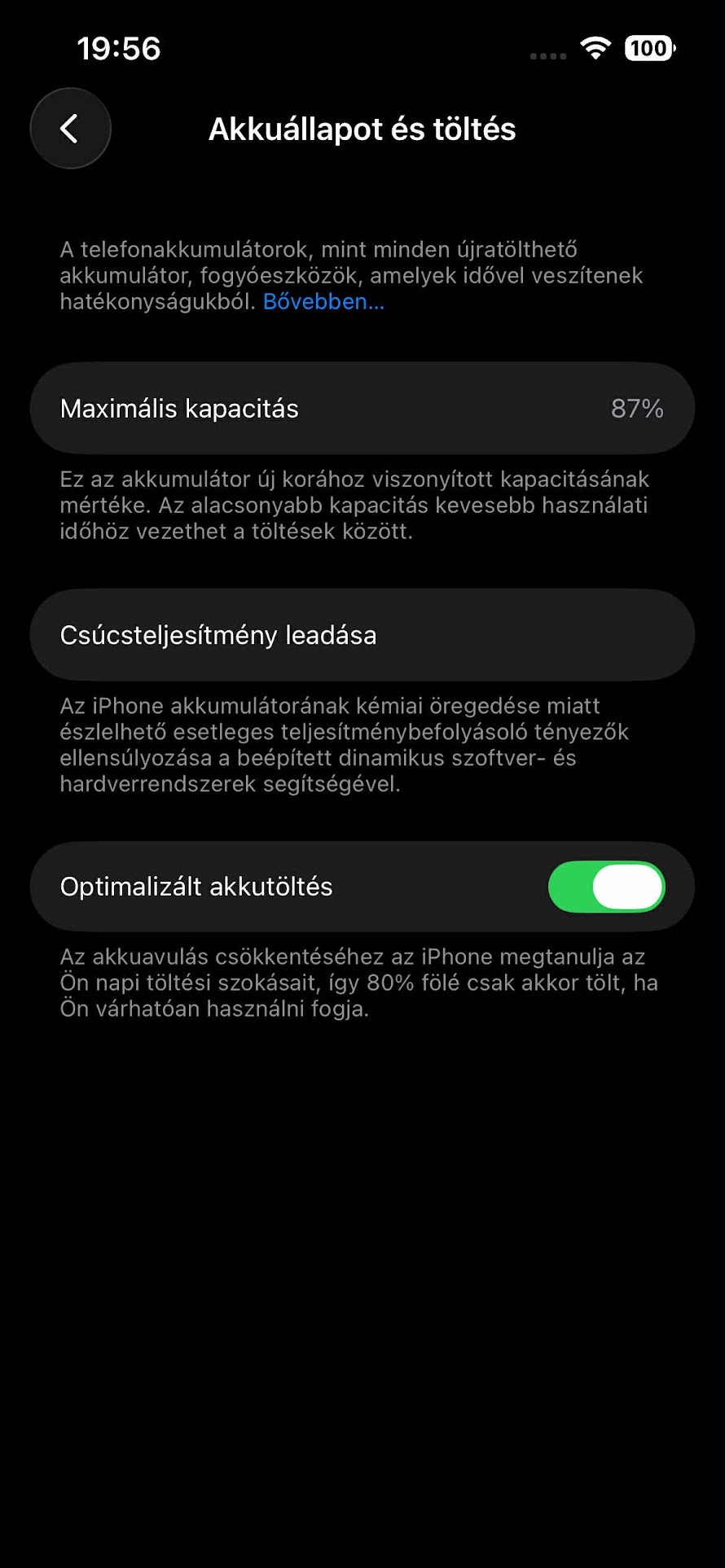 19:56

100

Akkuállapot és töltés

A telefonakkumulátorok, mint minden újratölthető akkumulátor, fogyóeszközök, amelyek idővel veszítenek hatékonyságukból. Bővebben...

Maximális kapacitás 87%

Ez az akkumulátor új korához viszonyított kapacitásának mértéke. Az alacsonyabb kapacitás kevesebb használati időhöz vezethet a töltések között.

Csúcsteljesítmény leadása

Az iPhone akkumulátorának kémiai öregedése miatt észlelhető esetleges teljesítménybefolyásoló tényezők ellensúlyozása a beépített dinamikus szoftver- és hardverrendszerek segítségével.

Optimalizált akkutöltés

Az akkuavulás csökkentéséhez az iPhone megtanulja az Ön napi töltési szokásait, így 80% fölé csak akkor tölt, ha Ön várhatóan használni fogja.